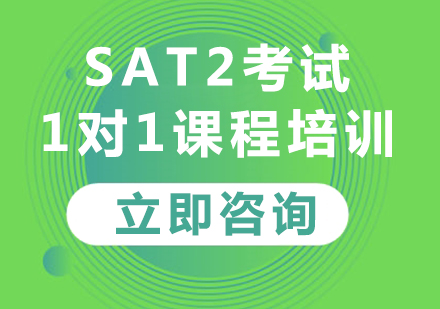 SAT2考试
1对1课程培训

立即咨询